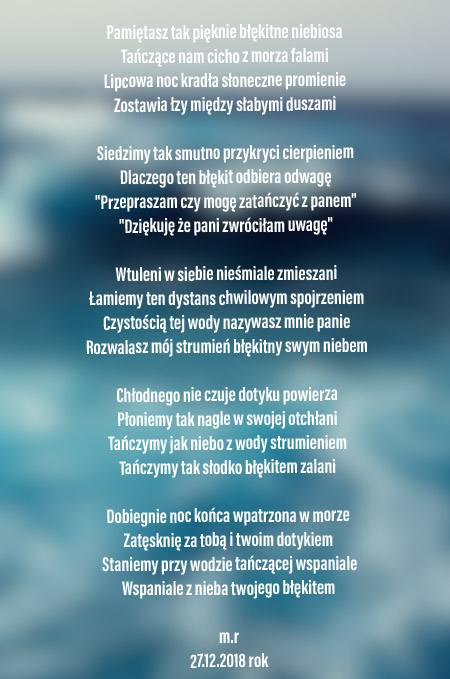 Pamiętasz tak pięknie błękitne niebiosa
Tańczące nam cicho z morza falami
Lipcowa noc kradła słoneczne promienie
Zostawia łzy między słabymi duszami

Siedzimy tak smutno przykryci cierpieniem
Dlaczego ten błękit odbiera odwagę
"Przepraszam czy mogę zatańczyć z panem"
"Dziękuję że pani zwróciłam uwagę"

Wtuleni w siebie nieśmiale zmieszani
Łamiemy ten dystans chwilowym spojrzeniem
Czystością tej wody nazywasz mnie panie
Rozwalasz mój strumień błękitny swym niebem

Chłodnego nie czuje dotyku powierza
Płoniemy tak nagle w swojej otchłani
Tańczymy jak niebo z wody strumieniem
Tańczymy tak słodko błękitem zalani

Dobiegnie noc końca wpatrzona w morze
Zatęsknię za tobą i twoim dotykiem
Staniemy przy wodzie tańczącej wspaniale
Wspaniale z nieba twojego błękitem

m.r
27.12.2018 rok